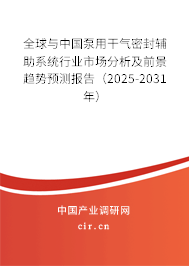 全球与中国泵用干气密封辅助系统行业市场分析及前景趋势预测报告（2025-2031年）

中国产业调研网

cir.cn